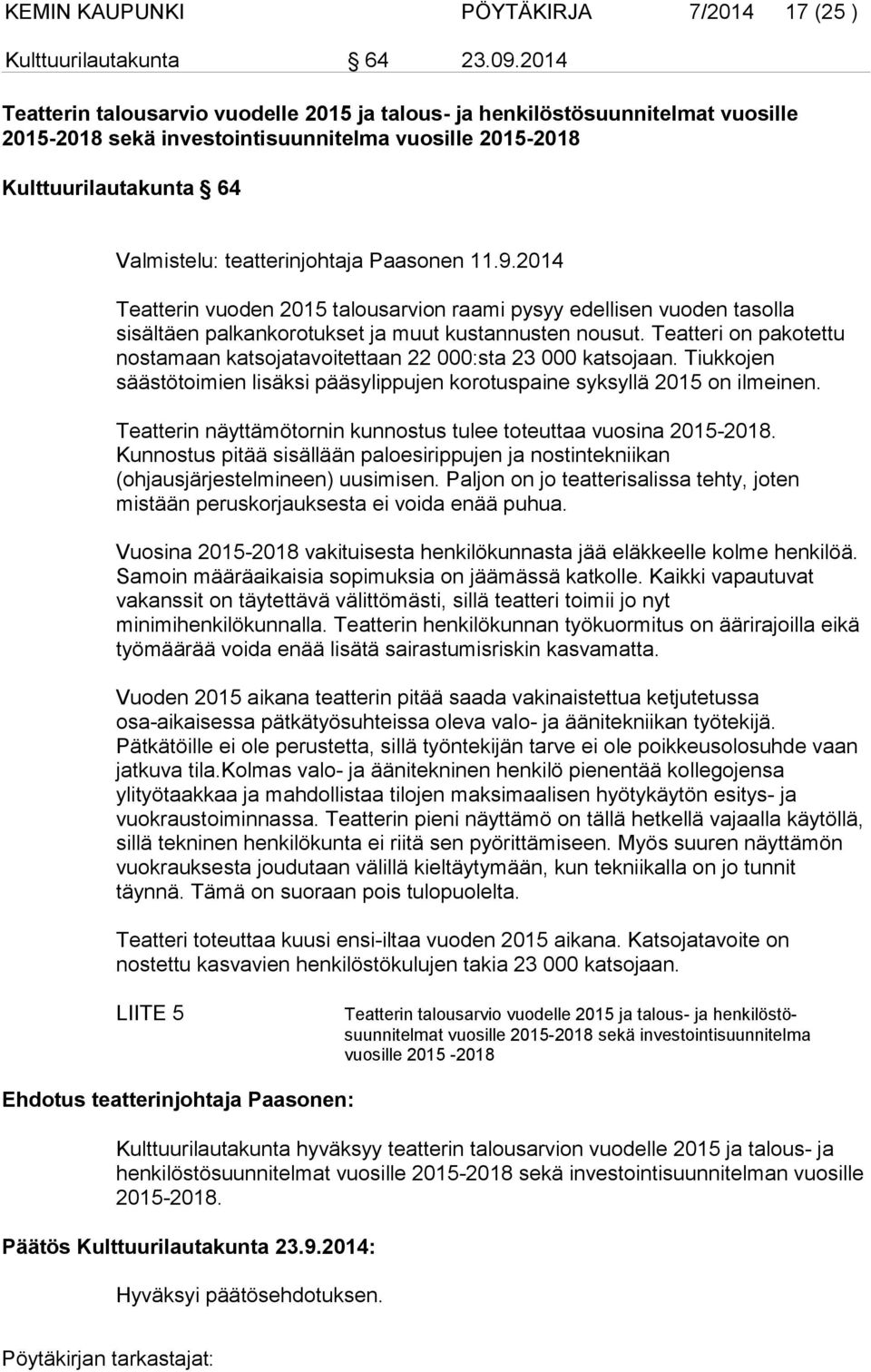 KEMIN KAUPUNKI PÖYTÄKIRJA 7/2014 17 (25 )

Kulttuurilautakunta § 64 23.09.2014

Teatterin talousarvio vuodelle 2015 ja talous- ja henkilöstösuunnitelmat vuosille 2015-2018 sekä investointisuunnitelma vuosille 2015-2018

Kulttuurilautakunta § 64

Valmistelu: teatterinjohtaja Paasonen 11.9.2014

Teatterin vuoden 2015 talousarvion raami pysyy edellisen vuoden tasolla sisältäen palkankorotukset ja muut kustannusten nousut. Teatteri on pakotettu nostamaan katsojatavoitettaan 22 000:sta 23 000 katsojaan. Tiukkojen säästötoimien lisäksi pääsylippujen korotuspaine syksyllä 2015 on ilmeinen.

Teatterin näyttämötornin kunnostus tulee toteuttaa vuosina 2015-2018. Kunnostus pitää sisällään paloesirippujen ja nostintekniikan (ohjausjärjestelmineen) uusimisen. Paljon on jo teatterisalissa tehty, joten mistään peruskorjauksesta ei voida enää puhua.

Vuosina 2015-2018 vakituisesta henkilökunnasta jää eläkkeelle kolme henkilöä. Samoin määräaikaisia sopimuksia on jäämässä katkolle. Kaikki vapautuvat vakanssit on täytettävä välittömästi, sillä teatteri toimii jo nyt minimihenkilökunnalla. Teatterin henkilökunnan työkuormitus on äärirajoilla eikä työmäärää voida enää lisätä sairastumisriskin kasvamatta.

Vuoden 2015 aikana teatterin pitää saada vakinaistettua ketjutetussa osa-aikaisessa pätkätyösuhteissa oleva valo- ja äänitekniikan työtekijä. Pätkätöille ei ole perustetta, sillä työntekijän tarve ei ole poikkeusolosuhde vaan jatkuva tila.Kolmas valo- ja äänitekninen henkilö pienentää kollegojensa ylityötaakkaa ja mahdollistaa tilojen maksimaalisen hyötykäytön esitys- ja vuokraustoiminnassa. Teatterin pieni näyttämö on tällä hetkellä vajaalla käytöllä, sillä tekninen henkilökunta ei riitä sen pyörittämiseen. Myös suuren näyttämön vuokrauksesta joudutaan välillä kieltäytymään, kun tekniikalla on jo tunnit täynnä. Tämä on suoraan pois tulopuolelta.

Teatteri toteuttaa kuusi ensi-iltaa vuoden 2015 aikana. Katsojatavoite on nostettu kasvavien henkilöstökulujen takia 23 000 katsojaan.

LIITE 5 Teatterin talousarvio vuodelle 2015 ja talous- ja henkilöstösuunnitelmat vuosille 2015-2018 sekä investointisuunnitelma vuosille 2015 -2018

Ehdotus teatterinjohtaja Paasonen:

Kulttuurilautakunta hyväksyy teatterin talousarvion vuodelle 2015 ja talous- ja henkilöstösuunnitelmat vuosille 2015-2018 sekä investointisuunnitelman vuosille 2015-2018.

Päätös Kulttuurilautakunta 23.9.2014:

Hyväksyi päätösehdotuksen.

Pöytäkirjan tarkastajat: